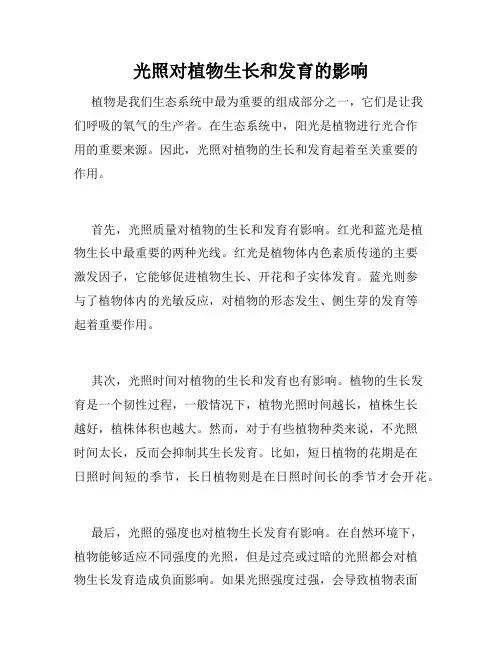 光照对植物生长和发育的影响

植物是我们生态系统中最为重要的组成部分之一，它们是让我们呼吸的氧气的生产者。在生态系统中，阳光是植物进行光合作用的重要来源。因此，光照对植物的生长和发育起着至关重要的作用。

首先，光照质量对植物的生长和发育有影响。红光和蓝光是植物生长中最重要的两种光线。红光是植物体内色素质传递的主要激发因子，它能够促进植物生长、开花和子实体发育。蓝光则参与了植物体内的光敏反应，对植物的形态发生、侧生芽的发育等起着重要作用。

其次，光照时间对植物的生长和发育也有影响。植物的生长发育是一个韧性过程，一般情况下，植物光照时间越长，植株生长越好，植株体积也越大。然而，对于有些植物种类来说，不光照时间太长，反而会抑制其生长发育。比如，短日植物的花期是在日照时间短的季节，长日植物则是在日照时间长的季节才会开花。

最后，光照的强度也对植物生长发育有影响。在自然环境下，植物能够适应不同强度的光照，但是过亮或过暗的光照都会对植物生长发育造成负面影响。如果光照强度过强，会导致植物表面